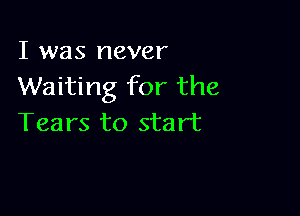 I was never
Waiting for the
Tears to start